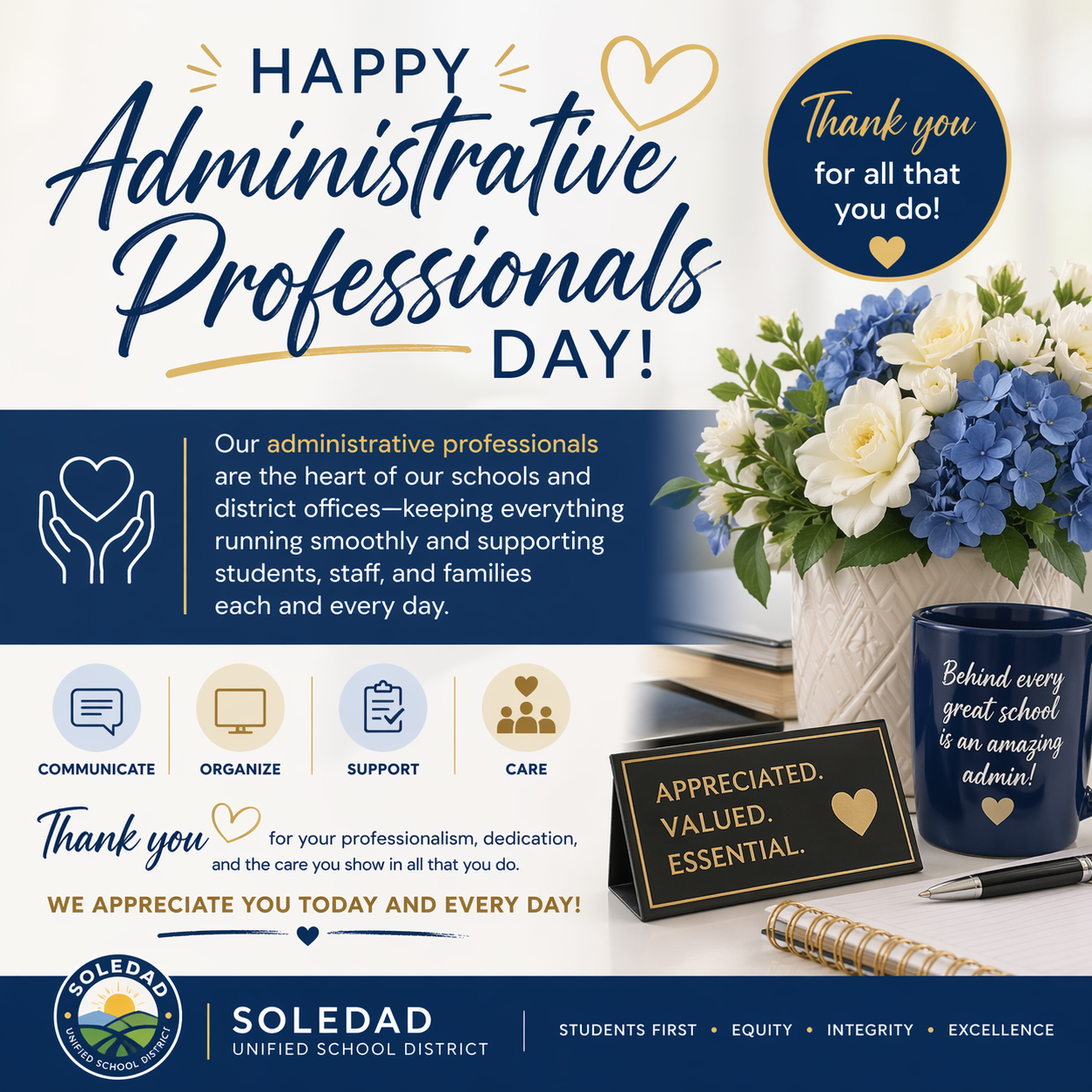 HAPPY
Administrative
Professionals
DAY!

Thank you
for all that you do!

Our administrative professionals are the heart of our schools and district offices—keeping everything running smoothly and supporting students, staff, and families each and every day.

COMMUNICATE
ORGANIZE
SUPPORT
CARE

Thank you for your professionalism, dedication, and the care you show in all that you do.

WE APPRECIATE YOU TODAY AND EVERY DAY!

APPRECIATED.
VALUED.
ESSENTIAL.

Behind every great school is an amazing admin!

SOLEDAD UNIFIED SCHOOL DISTRICT

SOLEDAD
UNIFIED SCHOOL DISTRICT

STUDENTS FIRST • EQUITY • INTEGRITY • EXCELLENCE